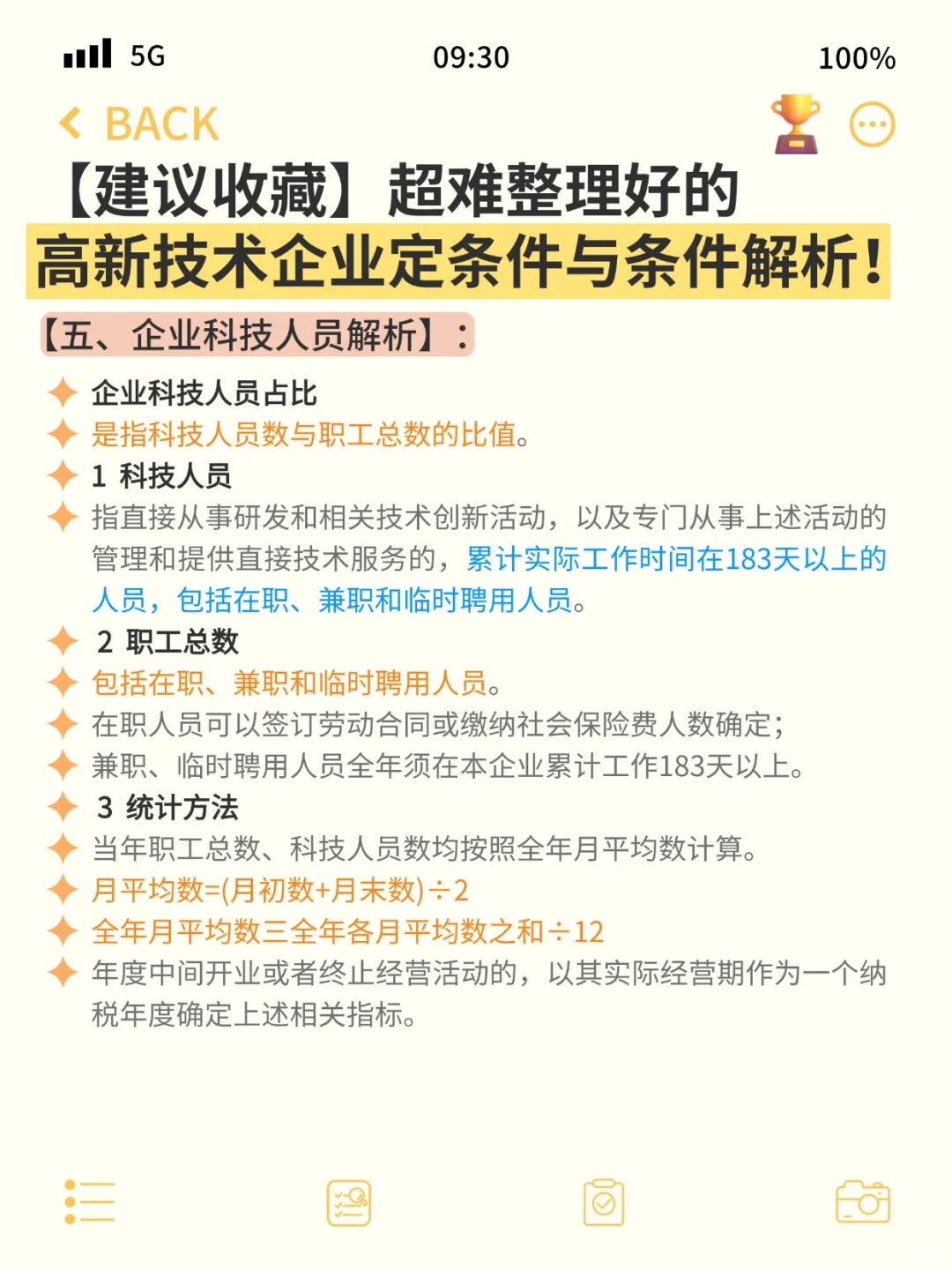 5G 09:30 100%

BACK

【建议收藏】超难整理好的
高新技术企业定条件与条件解析！

【五、企业科技人员解析】：

企业科技人员占比
是指科技人员数与职工总数的比值。
1 科技人员
指直接从事研发和相关技术创新活动，以及专门从事上述活动的管理和提供直接技术服务的，累计实际工作时间在183天以上的人员，包括在职、兼职和临时聘用人员。
2 职工总数
包括在职、兼职和临时聘用人员。
在职人员可以签订劳动合同或缴纳社会保险费人数确定；
兼职、临时聘用人员全年须在本企业累计工作183天以上。
3 统计方法
当年职工总数、科技人员数均按照全年月平均数计算。
月平均数=(月初数+月末数)÷2
全年月平均数三全年各月平均数之和÷12
年度中间开业或者终止经营活动的，以其实际经营期作为一个纳税年度确定上述相关指标。